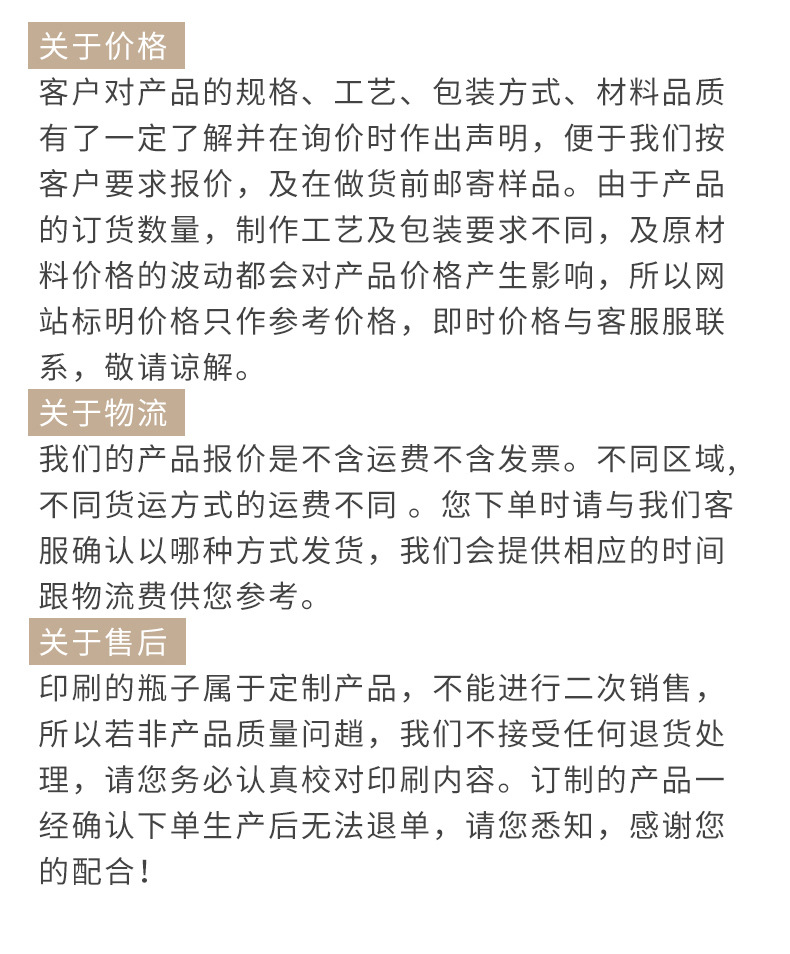 关于价格

客户对产品的规格、工艺、包装方式、材料品质有了一定了解并在询价时作出声明，便于我们按客户要求报价，及在做货前邮寄样品。由于产品的订货数量，制作工艺及包装要求不同，及原材料价格的波动都会对产品价格产生影响，所以网站标明价格只作参考价格，即时价格与客服服联系，敬请谅解。

关于物流

我们的产品报价是不含运费不含发票。不同区域，不同货运方式的运费不同 。您下单时请与我们客服确认以哪种方式发货，我们会提供相应的时间跟物流费供您参考。

关于售后

印刷的瓶子属于定制产品，不能进行二次销售，所以若非产品质量问趟，我们不接受任何退货处理，请您务必认真校对印刷内容。订制的产品一经确认下单生产后无法退单，请您悉知，感谢您的配合！